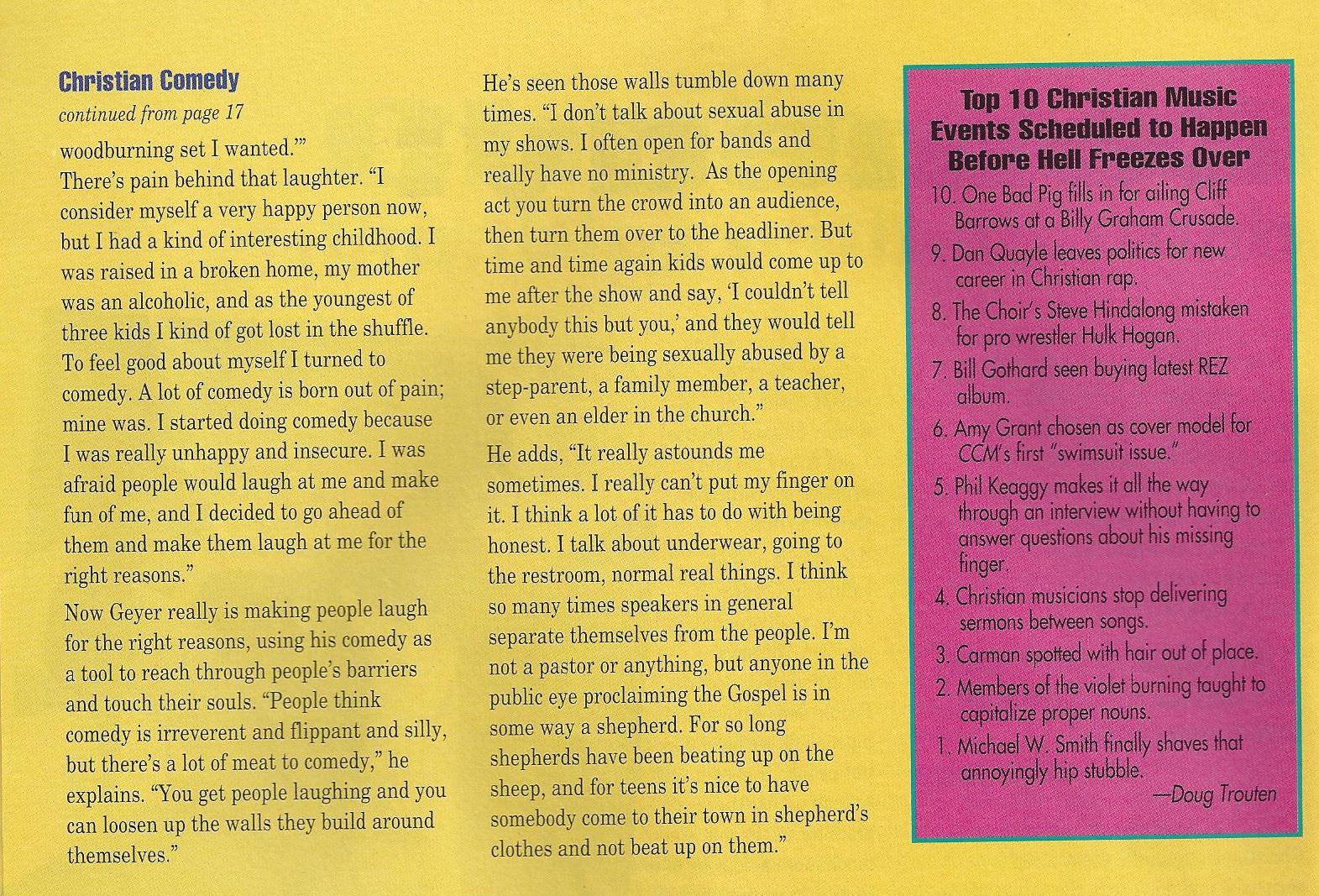 Christian Comedy

continued from page 17

woodburning set I wanted.'"

There's pain behind that laughter. "I consider myself a very happy person now, but I had a kind of interesting childhood. I was raised in a broken home, my mother was an alcoholic, and as the youngest of three kids I kind of got lost in the shuffle. To feel good about myself I turned to comedy. A lot of comedy is born out of pain; mine was. I started doing comedy because I was really unhappy and insecure. I was afraid people would laugh at me and make fun of me, and I decided to go ahead of them and make them laugh at me for the right reasons."

Now Geyer really is making people laugh for the right reasons, using his comedy as a tool to reach through people's barriers and touch their souls. "People think comedy is irreverent and flippant and silly, but there's a lot of meat to comedy," he explains. "You get people laughing and you can loosen up the walls they build around themselves."

He's seen those walls tumble down many times. "I don't talk about sexual abuse in my shows. I often open for bands and really have no ministry. As the opening act you turn the crowd into an audience, then turn them over to the headliner. But time and time again kids would come up to me after the show and say, 'I couldn't tell anybody this but you,' and they would tell me they were being sexually abused by a step-parent, a family member, a teacher, or even an elder in the church."

He adds, "It really astounds me sometimes. I really can't put my finger on it. I think a lot of it has to do with being honest. I talk about underwear, going to the restroom, normal real things. I think so many times speakers in general separate themselves from the people. I'm not a pastor or anything, but anyone in the public eye proclaiming the Gospel is in some way a shepherd. For so long shepherds have been beating up on the sheep, and for teens it's nice to have somebody come to their town in shepherd's clothes and not beat up on them."

Top 10 Christian Music Events Scheduled to Happen Before Hell Freezes Over

10. One Bad Pig fills in for ailing Cliff Barrows at a Billy Graham Crusade.

9. Dan Quayle leaves politics for new career in Christian rap.

8. The Choir's Steve Hindalong mistaken for pro wrestler Hulk Hogan.

7. Bill Gothard seen buying latest REZ album.

6. Amy Grant chosen as cover model for CCM's first "swimsuit issue."

5. Phil Keaggy makes it all the way through an interview without having to answer questions about his missing finger.

4. Christian musicians stop delivering sermons between songs.

3. Carman spotted with hair out of place.

2. Members of the violet burning taught to capitalize proper nouns.

1. Michael W. Smith finally shaves that annoyingly hip stubble.

—Doug Trouten